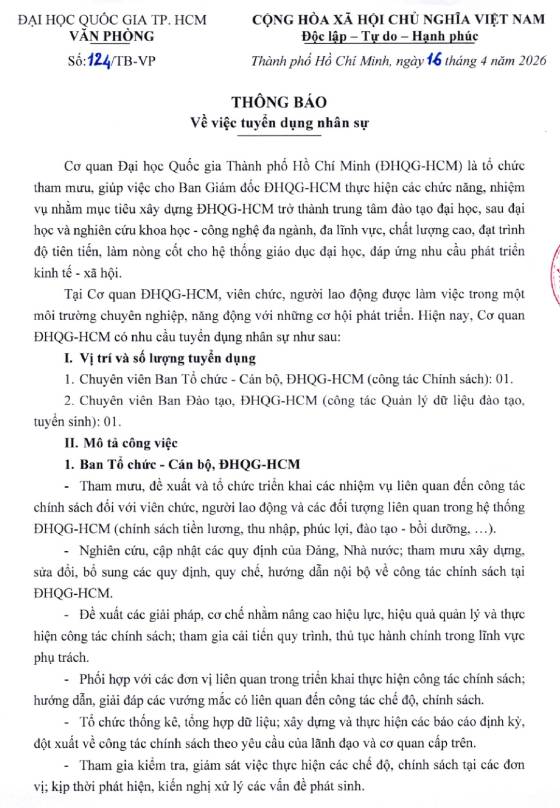 ĐẠI HỌC QUỐC GIA TP. HCM
VĂN PHÒNG

Số: 124/TB-VP

CỘNG HÒA XÃ HỘI CHỦ NGHĨA VIỆT NAM
Độc lập – Tự do – Hạnh phúc

Thành phố Hồ Chí Minh, ngày 16 tháng 4 năm 2026

THÔNG BÁO
Về việc tuyển dụng nhân sự

Cơ quan Đại học Quốc gia Thành phố Hồ Chí Minh (ĐHQG-HCM) là tổ chức tham mưu, giúp việc cho Ban Giám đốc ĐHQG-HCM thực hiện các chức năng, nhiệm vụ nhằm mục tiêu xây dựng ĐHQG-HCM trở thành trung tâm đào tạo đại học, sau đại học và nghiên cứu khoa học - công nghệ đa ngành, đa lĩnh vực, chất lượng cao, đạt trình độ tiên tiến, làm nòng cốt cho hệ thống giáo dục đại học, đáp ứng nhu cầu phát triển kinh tế - xã hội.

Tại Cơ quan ĐHQG-HCM, viên chức, người lao động được làm việc trong một môi trường chuyên nghiệp, năng động với những cơ hội phát triển. Hiện nay, Cơ quan ĐHQG-HCM có nhu cầu tuyển dụng nhân sự như sau:

I. Vị trí và số lượng tuyển dụng

1. Chuyên viên Ban Tổ chức - Cán bộ, ĐHQG-HCM (công tác Chính sách): 01.

2. Chuyên viên Ban Đào tạo, ĐHQG-HCM (công tác Quản lý dữ liệu đào tạo, tuyển sinh): 01.

II. Mô tả công việc

1. Ban Tổ chức - Cán bộ, ĐHQG-HCM

- Tham mưu, đề xuất và tổ chức triển khai các nhiệm vụ liên quan đến công tác chính sách đối với viên chức, người lao động và các đối tượng liên quan trong hệ thống ĐHQG-HCM (chính sách tiền lương, thu nhập, phúc lợi, đào tạo - bồi dưỡng, …).

- Nghiên cứu, cập nhật các quy định của Đảng, Nhà nước; tham mưu xây dựng, sửa đổi, bổ sung các quy định, quy chế, hướng dẫn nội bộ về công tác chính sách tại ĐHQG-HCM.

- Đề xuất các giải pháp, cơ chế nhằm nâng cao hiệu lực, hiệu quả quản lý và thực hiện công tác chính sách; tham gia cải tiến quy trình, thủ tục hành chính trong lĩnh vực phụ trách.

- Phối hợp với các đơn vị liên quan trong triển khai thực hiện công tác chính sách; hướng dẫn, giải đáp các vướng mắc có liên quan đến công tác chế độ, chính sách.

- Tổ chức thống kê, tổng hợp dữ liệu; xây dựng và thực hiện các báo cáo định kỳ, đột xuất về công tác chính sách theo yêu cầu của lãnh đạo và cơ quan cấp trên.

- Tham gia kiểm tra, giám sát việc thực hiện các chế độ, chính sách tại các đơn vị; kịp thời phát hiện, kiến nghị xử lý các vấn đề phát sinh.